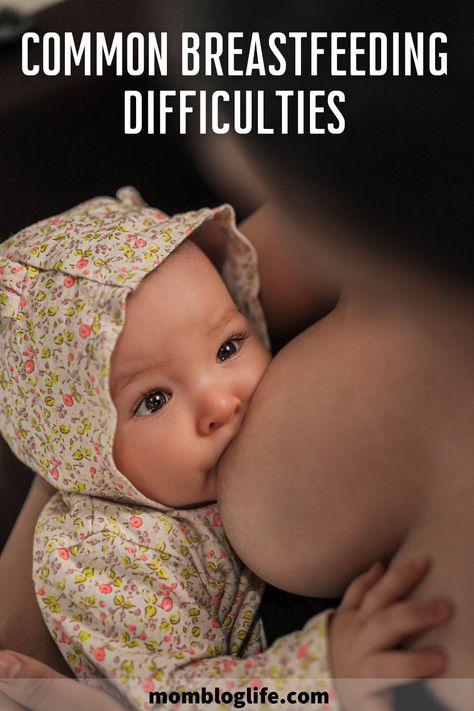 COMMON BREASTFEEDING DIFFICULTIES

mombloglife.com